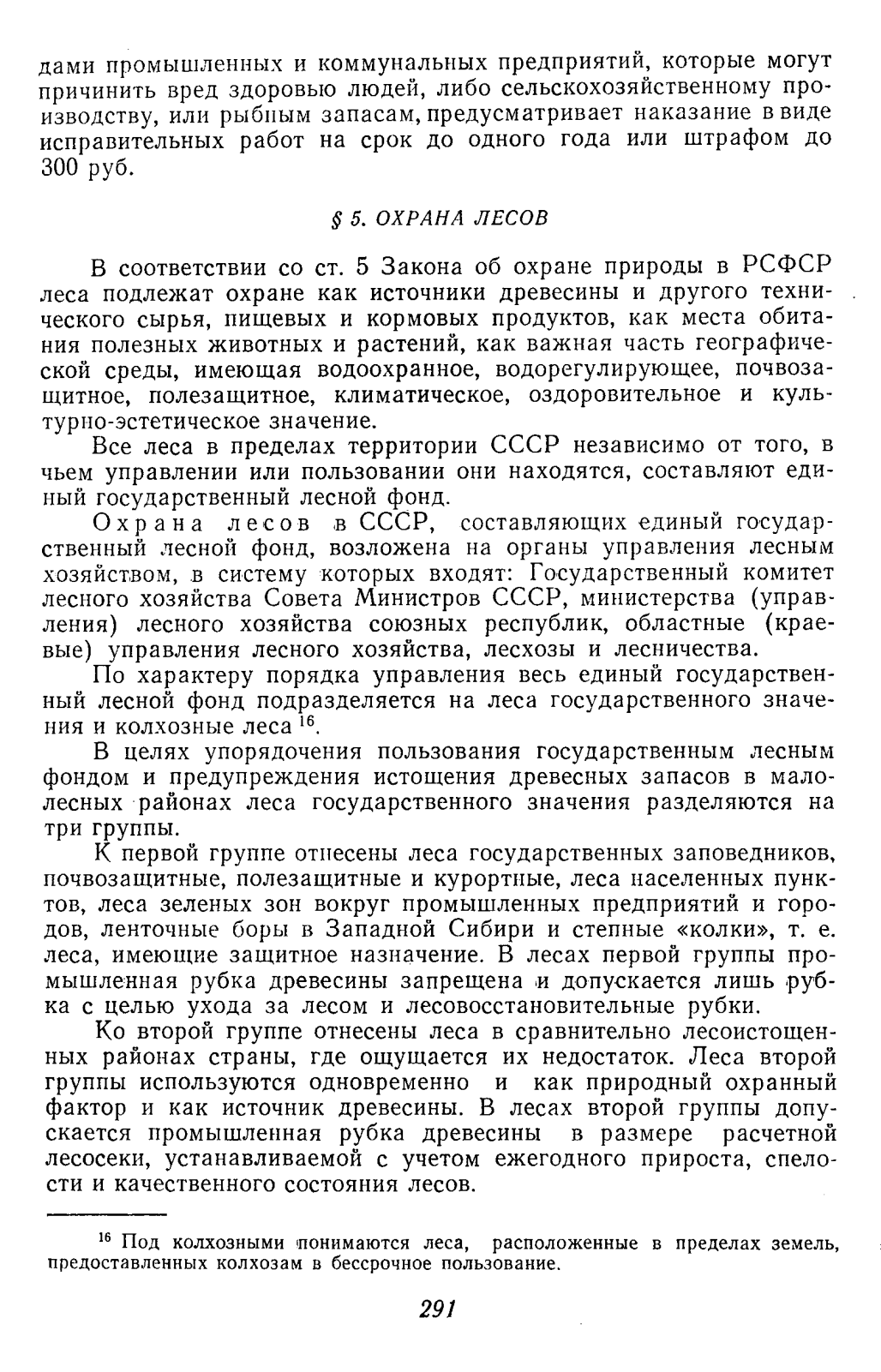 дами промышленных и коммунальных предприятий, которые могут причинить вред здоровью людей, либо сельскохозяйственному производству, или рыбным запасам, предусматривает наказание в виде исправительных работ на срок до одного года или штрафом до 300 руб.

§ 5. ОХРАНА ЛЕСОВ

В соответствии со ст. 5 Закона об охране природы в РСФСР леса подлежат охране как источники древесины и другого технического сырья, пищевых и кормовых продуктов, как места обитания полезных животных и растений, как важная часть географической среды, имеющая водоохранное, водорегулирующее, почвозащитное, полезащитное, климатическое, оздоровительное и культурно-эстетическое значение.

Все леса в пределах территории СССР независимо от того, в чьем управлении или пользовании они находятся, составляют единый государственный лесной фонд.

Охрана лесов в СССР, составляющих единый государственный лесной фонд, возложена на органы управления лесным хозяйством, в систему которых входят: Государственный комитет лесного хозяйства Совета Министров СССР, министерства (управления) лесного хозяйства союзных республик, областные (краевые) управления лесного хозяйства, лесхозы и лесничества.

По характеру порядка управления весь единый государственный лесной фонд подразделяется на леса государственного значения и колхозные леса $^{16}$.

В целях упорядочения пользования государственным лесным фондом и предупреждения истощения древесных запасов в малолесных районах леса государственного значения разделяются на три группы.

К первой группе отнесены леса государственных заповедников, почвозащитные, полезащитные и курортные, леса населенных пунктов, леса зеленых зон вокруг промышленных предприятий и городов, ленточные боры в Западной Сибири и степные «колки», т. е. леса, имеющие защитное назначение. В лесах первой группы промышленная рубка древесины запрещена и допускается лишь рубка с целью ухода за лесом и лесовосстановительные рубки.

Ко второй группе отнесены леса в сравнительно лесоистощенных районах страны, где ощущается их недостаток. Леса второй группы используются одновременно и как природный охранный фактор и как источник древесины. В лесах второй группы допускается промышленная рубка древесины в размере расчетной лесосеки, устанавливаемой с учетом ежегодного прироста, спелости и качественного состояния лесов.

$^{16}$ Под колхозными понимаются леса, расположенные в пределах земель, предоставленных колхозам в бессрочное пользование.

291